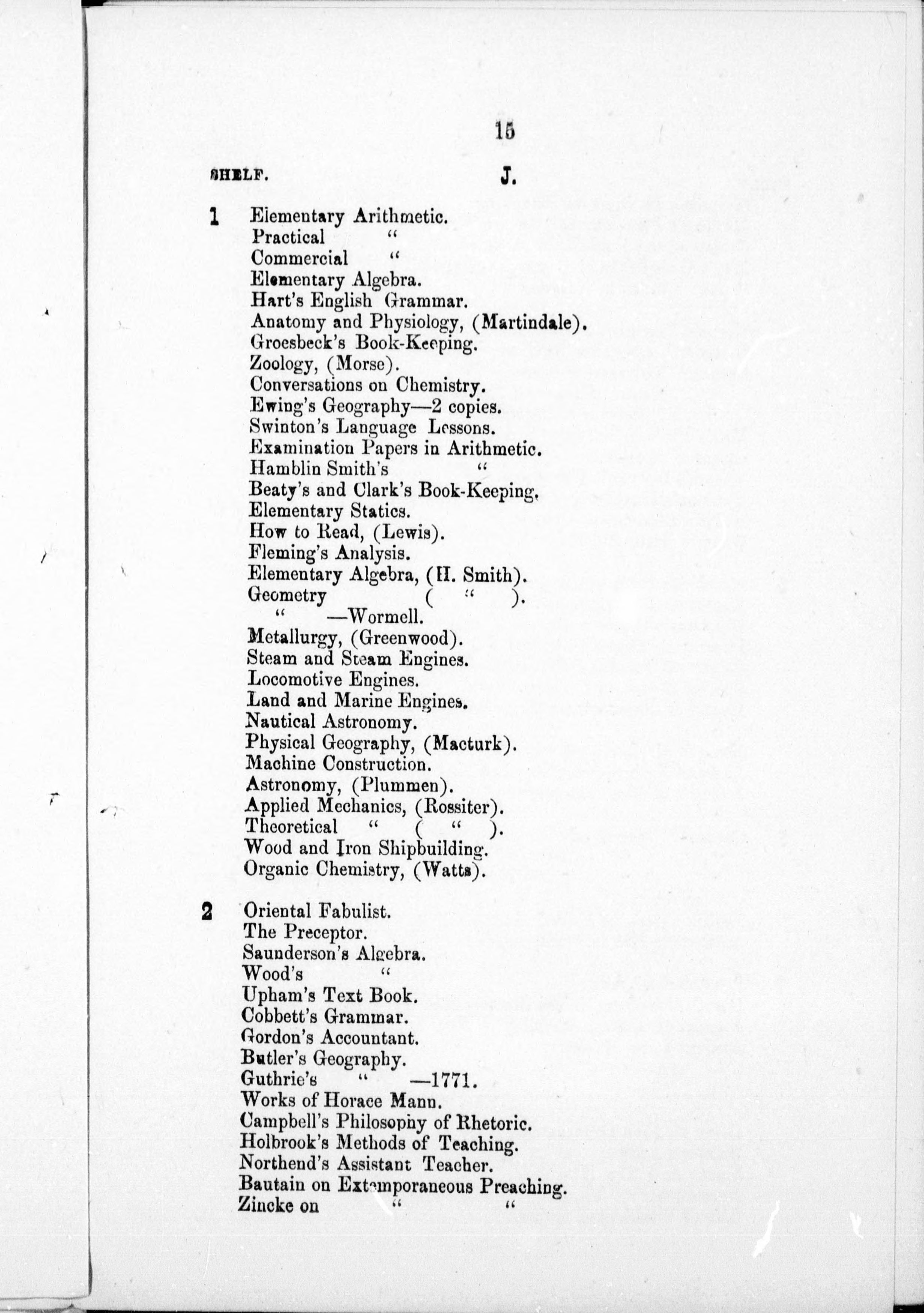 15

SHELF. J.

1 Elementary Arithmetic.
Practical "
Commercial "
Elementary Algebra.
Hart's English Grammar.
Anatomy and Physiology, (Martindale).
Groesbeck's Book-Keeping.
Zoology, (Morse).
Conversations on Chemistry.
Ewing's Geography—2 copies.
Swinton's Language Lessons.
Examination Papers in Arithmetic.
Hamblin Smith's "
Beaty's and Clark's Book-Keeping.
Elementary Statics.
How to Read, (Lewis).
Fleming's Analysis.
Elementary Algebra, (H. Smith).
Geometry ( " ).
" —Wormell.
Metallurgy, (Greenwood).
Steam and Steam Engines.
Locomotive Engines.
Land and Marine Engines.
Nautical Astronomy.
Physical Geography, (Macturk).
Machine Construction.
Astronomy, (Plummen).
Applied Mechanics, (Rossiter).
Theoretical " ( " ).
Wood and Iron Shipbuilding.
Organic Chemistry, (Watts).

2 Oriental Fabulist.
The Preceptor.
Saunderson's Algebra.
Wood's "
Upham's Text Book.
Cobbett's Grammar.
Gordon's Accountant.
Butler's Geography.
Guthrie's " —1771.
Works of Horace Mann.
Campbell's Philosophy of Rhetoric.
Holbrook's Methods of Teaching.
Northend's Assistant Teacher.
Bautain on Extemporaneous Preaching.
Zincke on " "